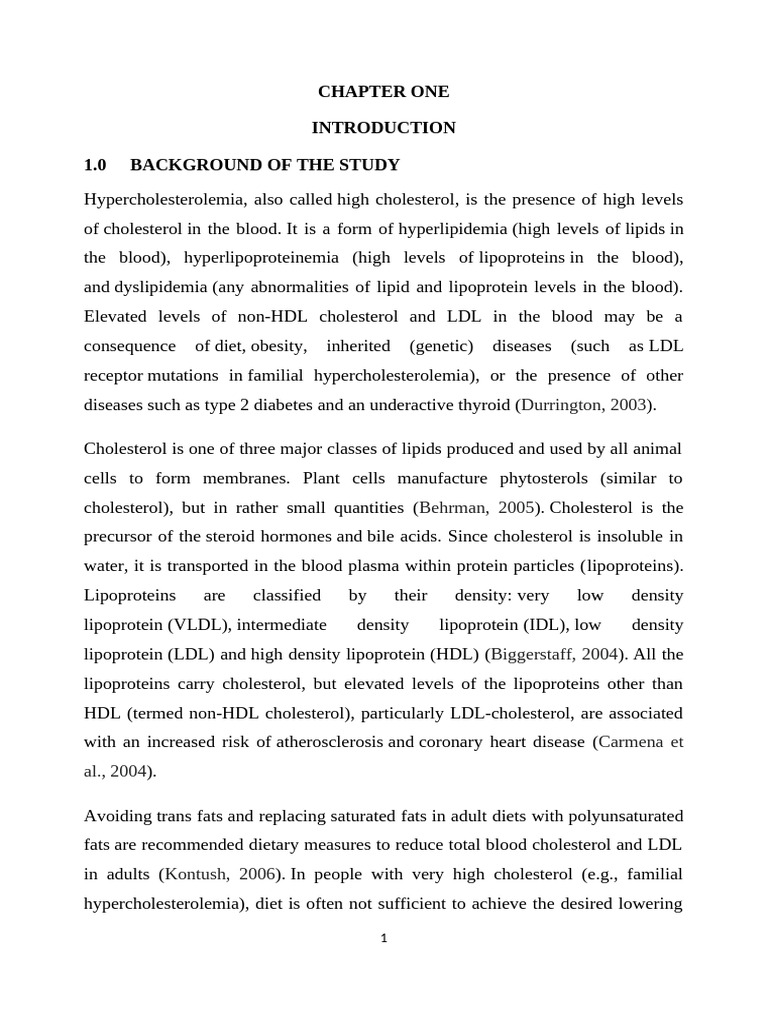 CHAPTER ONE

INTRODUCTION

1.0 BACKGROUND OF THE STUDY

Hypercholesterolemia, also called high cholesterol, is the presence of high levels of cholesterol in the blood. It is a form of hyperlipidemia (high levels of lipids in the blood), hyperlipoproteinemia (high levels of lipoproteins in the blood), and dyslipidemia (any abnormalities of lipid and lipoprotein levels in the blood). Elevated levels of non-HDL cholesterol and LDL in the blood may be a consequence of diet, obesity, inherited (genetic) diseases (such as LDL receptor mutations in familial hypercholesterolemia), or the presence of other diseases such as type 2 diabetes and an underactive thyroid (Durrington, 2003).

Cholesterol is one of three major classes of lipids produced and used by all animal cells to form membranes. Plant cells manufacture phytosterols (similar to cholesterol), but in rather small quantities (Behrman, 2005). Cholesterol is the precursor of the steroid hormones and bile acids. Since cholesterol is insoluble in water, it is transported in the blood plasma within protein particles (lipoproteins). Lipoproteins are classified by their density: very low density lipoprotein (VLDL), intermediate density lipoprotein (IDL), low density lipoprotein (LDL) and high density lipoprotein (HDL) (Biggerstaff, 2004). All the lipoproteins carry cholesterol, but elevated levels of the lipoproteins other than HDL (termed non-HDL cholesterol), particularly LDL-cholesterol, are associated with an increased risk of atherosclerosis and coronary heart disease (Carmena et al., 2004).

Avoiding trans fats and replacing saturated fats in adult diets with polyunsaturated fats are recommended dietary measures to reduce total blood cholesterol and LDL in adults (Kontush, 2006). In people with very high cholesterol (e.g., familial hypercholesterolemia), diet is often not sufficient to achieve the desired lowering

1